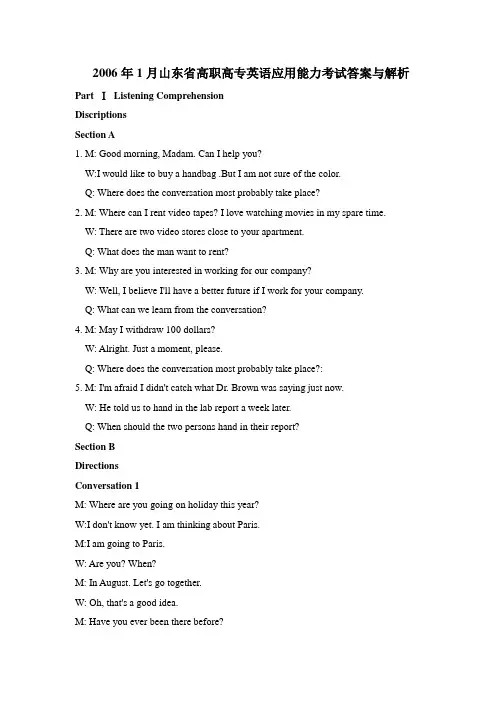 2006 年 1 月山东省高职高专英语应用能力考试答案与解析

Part Ⅰ Listening Comprehension

Discriptions

Section A

1. M: Good morning, Madam. Can I help you?

W:I would like to buy a handbag .But I am not sure of the color.

Q: Where does the conversation most probably take place?

2. M: Where can I rent video tapes? I love watching movies in my spare time.

W: There are two video stores close to your apartment.

Q: What does the man want to rent?

3. M: Why are you interested in working for our company?

W: Well, I believe I'll have a better future if I work for your company.

Q: What can we learn from the conversation?

4. M: May I withdraw 100 dollars?

W: Alright. Just a moment, please.

Q: Where does the conversation most probably take place?:

5. M: I'm afraid I didn't catch what Dr. Brown was saying just now.

W: He told us to hand in the lab report a week later.

Q: When should the two persons hand in their report?

Section B

Directions

Conversation 1

M: Where are you going on holiday this year?

W:I don't know yet. I am thinking about Paris.

M:I am going to Paris.

W: Are you? When?

M: In August. Let's go together.

W: Oh, that's a good idea.

M: Have you ever been there before?